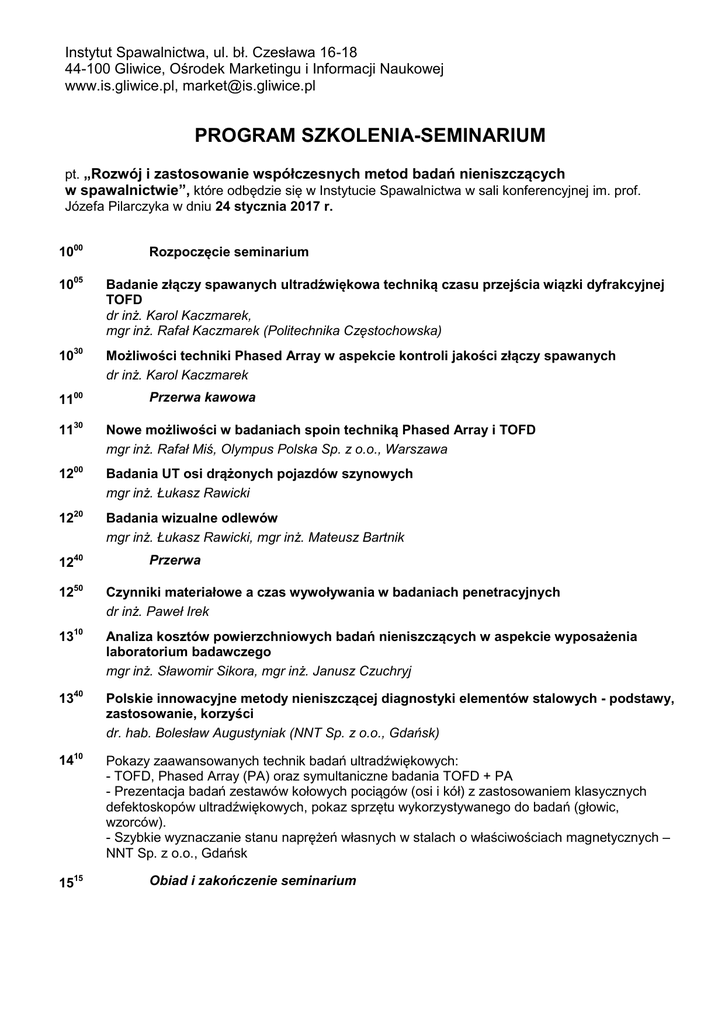 Instytut Spawalnictwa, ul. bł. Czesława 16-18
44-100 Gliwice, Ośrodek Marketingu i Informacji Naukowej
www.is.gliwice.pl, market@is.gliwice.pl

PROGRAM SZKOLENIA-SEMINARIUM

pt. „Rozwój i zastosowanie współczesnych metod badań nieniszczących w spawalnictwie”, które odbędzie się w Instytucie Spawalnictwa w sali konferencyjnej im. prof. Józefa Pilarczyka w dniu 24 stycznia 2017 r.

$10^{00}$ Rozpoczęcie seminarium

$10^{05}$ Badanie złączy spawanych ultradźwiękowa techniką czasu przejścia wiązki dyfrakcyjnej TOFD
dr inż. Karol Kaczmarek,
mgr inż. Rafał Kaczmarek (Politechnika Częstochowska)

$10^{30}$ Możliwości techniki Phased Array w aspekcie kontroli jakości złączy spawanych
dr inż. Karol Kaczmarek

$11^{00}$ Przerwa kawowa

$11^{30}$ Nowe możliwości w badaniach spoin techniką Phased Array i TOFD
mgr inż. Rafał Miś, Olympus Polska Sp. z o.o., Warszawa

$12^{00}$ Badania UT osi drążonych pojazdów szynowych
mgr inż. Łukasz Rawicki

$12^{20}$ Badania wizualne odlewów
mgr inż. Łukasz Rawicki, mgr inż. Mateusz Bartnik

$12^{40}$ Przerwa

$12^{50}$ Czynniki materiałowe a czas wywoływania w badaniach penetracyjnych
dr inż. Paweł Irek

$13^{10}$ Analiza kosztów powierzchniowych badań nieniszczących w aspekcie wyposażenia laboratorium badawczego
mgr inż. Sławomir Sikora, mgr inż. Janusz Czuchryj

$13^{40}$ Polskie innowacyjne metody nieniszczącej diagnostyki elementów stalowych - podstawy, zastosowanie, korzyści
dr. hab. Bolesław Augustyniak (NNT Sp. z o.o., Gdańsk)

$14^{10}$ Pokazy zaawansowanych technik badań ultradźwiękowych:
- TOFD, Phased Array (PA) oraz symultaniczne badania TOFD + PA
- Prezentacja badań zestawów kołowych pociągów (osi i kół) z zastosowaniem klasycznych defektoskopów ultradźwiękowych, pokaz sprzętu wykorzystywanego do badań (głowic, wzorców).
- Szybkie wyznaczanie stanu naprężeń własnych w stalach o właściwościach magnetycznych – NNT Sp. z o.o., Gdańsk

$15^{15}$ Obiad i zakończenie seminarium